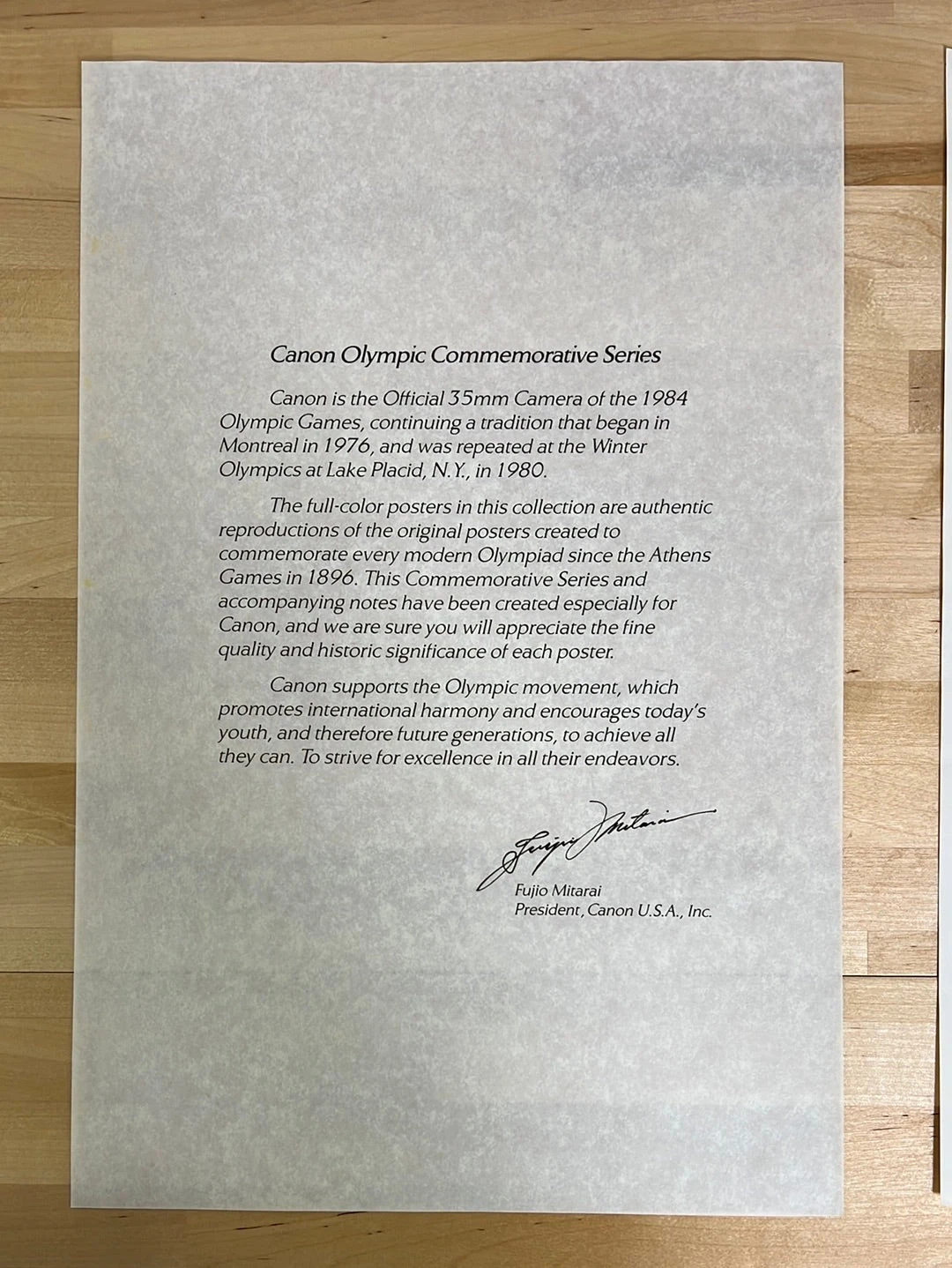 Canon Olympic Commemorative Series

Canon is the Official 35mm Camera of the 1984 Olympic Games, continuing a tradition that began in Montreal in 1976, and was repeated at the Winter Olympics at Lake Placid, N.Y., in 1980.

The full-color posters in this collection are authentic reproductions of the original posters created to commemorate every modern Olympiad since the Athens Games in 1896. This Commemorative Series and accompanying notes have been created especially for Canon, and we are sure you will appreciate the fine quality and historic significance of each poster.

Canon supports the Olympic movement, which promotes international harmony and encourages today's youth, and therefore future generations, to achieve all they can. To strive for excellence in all their endeavors.

Fujio Mitarai

Fujio Mitarai
President, Canon U.S.A., Inc.